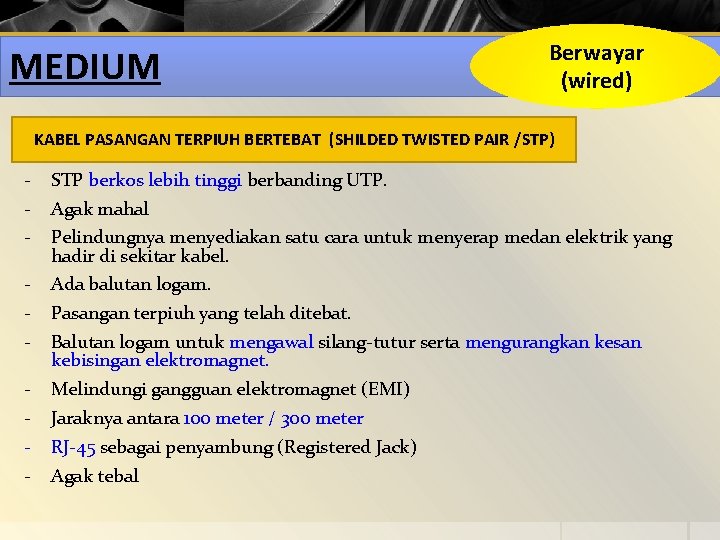 MEDIUM

Berwayar (wired)

KABEL PASANGAN TERPIUH BERTEBAT (SHILDED TWISTED PAIR /STP)

- STP berkos lebih tinggi berbanding UTP.
- Agak mahal
- Pelindungnya menyediakan satu cara untuk menyerap medan elektrik yang hadir di sekitar kabel.
- Ada balutan logam.
- Pasangan terpiuh yang telah ditebat.
- Balutan logam untuk mengawal silang-tutur serta mengurangkan kesan kebisingan elektromagnet.
- Melindungi gangguan elektromagnet (EMI)
- Jaraknya antara 100 meter / 300 meter
- RJ-45 sebagai penyambung (Registered Jack)
- Agak tebal